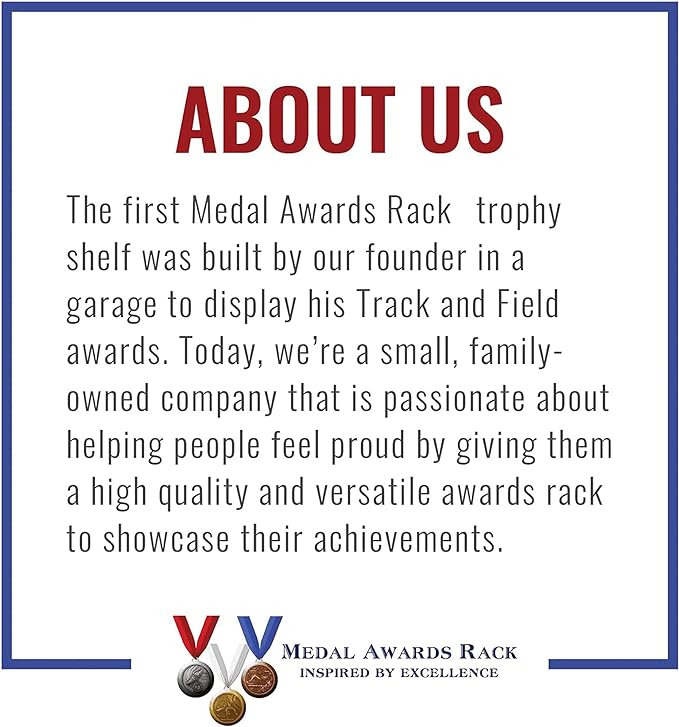 ABOUT US

The first Medal Awards Rack trophy shelf was built by our founder in a garage to display his Track and Field awards. Today, we're a small, family-owned company that is passionate about helping people feel proud by giving them a high quality and versatile awards rack to showcase their achievements.

MEDAL AWARDS RACK
INSPIRED BY EXCELLENCE